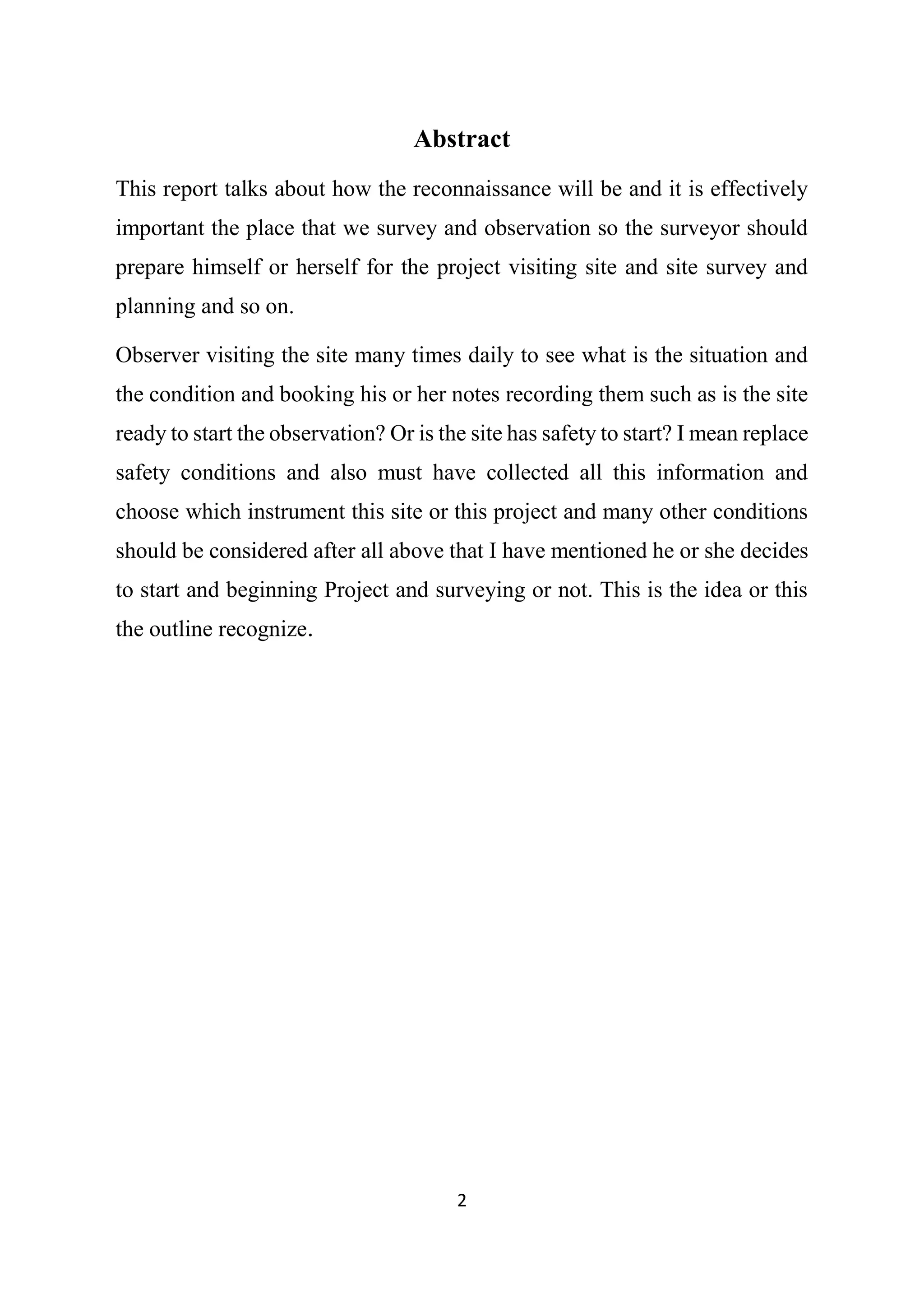 Abstract

This report talks about how the reconnaissance will be and it is effectively important the place that we survey and observation so the surveyor should prepare himself or herself for the project visiting site and site survey and planning and so on.

Observer visiting the site many times daily to see what is the situation and the condition and booking his or her notes recording them such as is the site ready to start the observation? Or is the site has safety to start? I mean replace safety conditions and also must have collected all this information and choose which instrument this site or this project and many other conditions should be considered after all above that I have mentioned he or she decides to start and beginning Project and surveying or not. This is the idea or this the outline recognize.

2